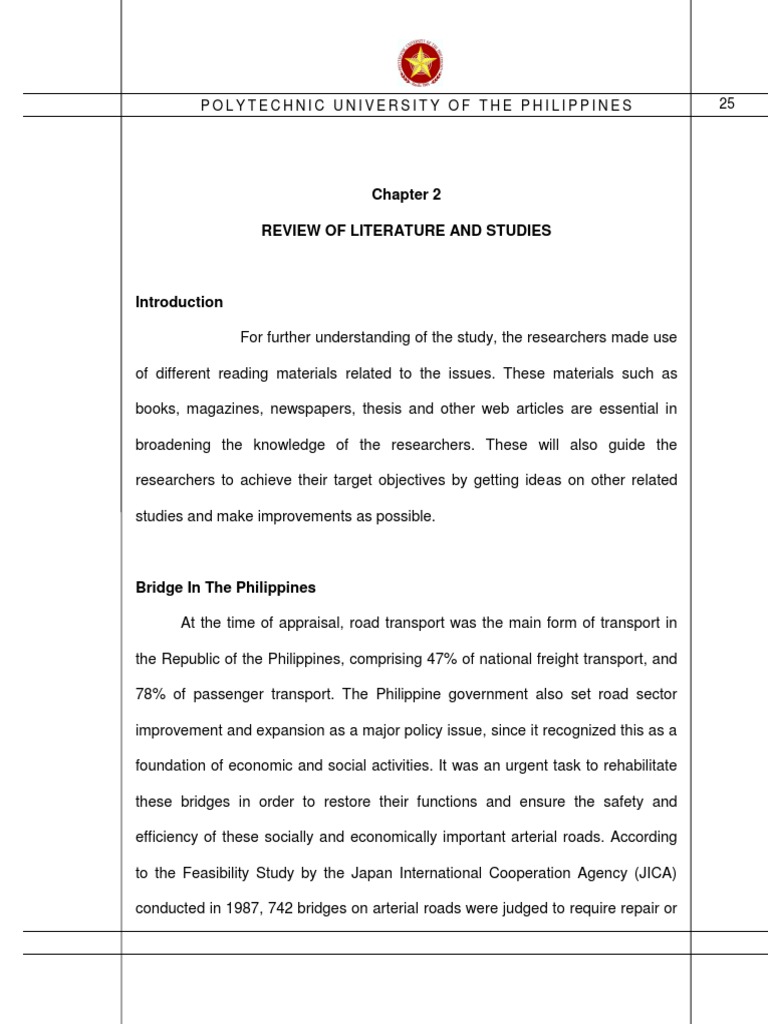 POLYTECHNIC UNIVERSITY OF THE PHILIPPINES

25

Chapter 2

REVIEW OF LITERATURE AND STUDIES

Introduction

For further understanding of the study, the researchers made use of different reading materials related to the issues. These materials such as books, magazines, newspapers, thesis and other web articles are essential in broadening the knowledge of the researchers. These will also guide the researchers to achieve their target objectives by getting ideas on other related studies and make improvements as possible.

Bridge In The Philippines

At the time of appraisal, road transport was the main form of transport in the Republic of the Philippines, comprising 47% of national freight transport, and 78% of passenger transport. The Philippine government also set road sector improvement and expansion as a major policy issue, since it recognized this as a foundation of economic and social activities. It was an urgent task to rehabilitate these bridges in order to restore their functions and ensure the safety and efficiency of these socially and economically important arterial roads. According to the Feasibility Study by the Japan International Cooperation Agency (JICA) conducted in 1987, 742 bridges on arterial roads were judged to require repair or